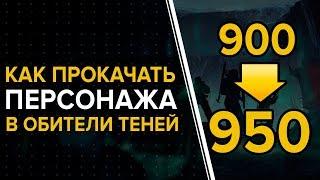 КАК ПРОКАЧАТЬ
ПЕРСОНАЖА
В ОБИТЕЛИ ТЕНЕЙ

900
950